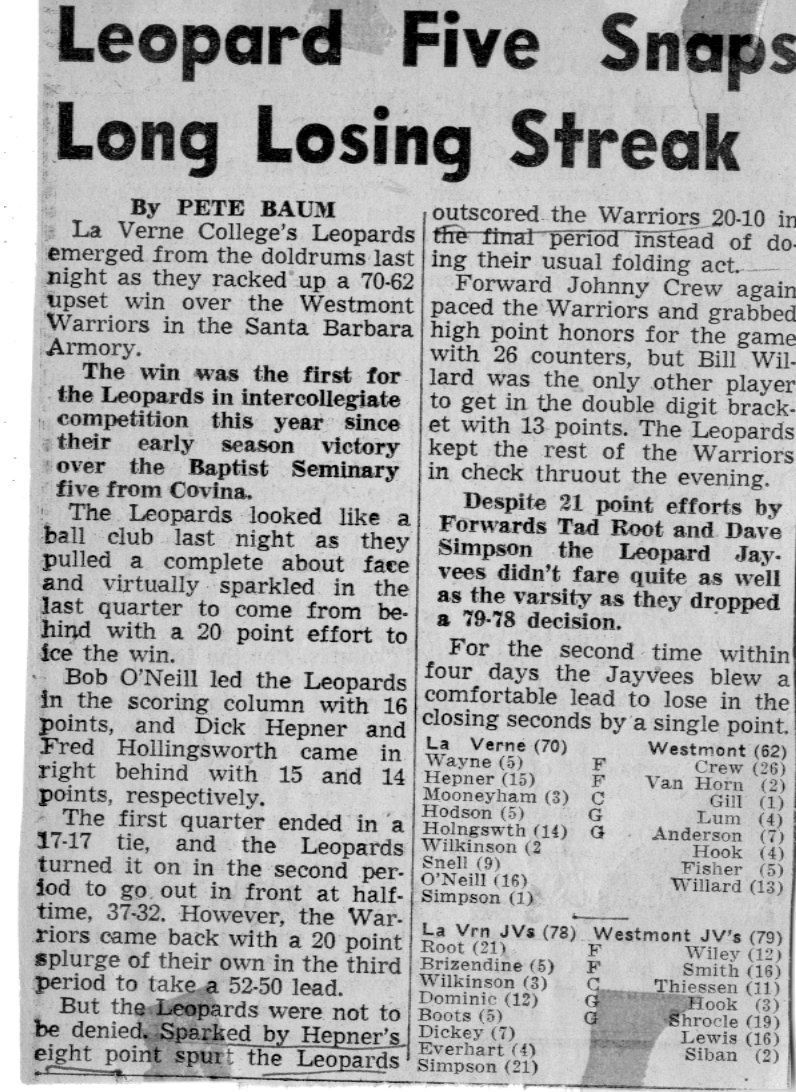 Leopard Five Snaps Long Losing Streak

By PETE BAUM

La Verne College's Leopards emerged from the doldrums last night as they racked up a 70-62 upset win over the Westmont Warriors in the Santa Barbara Armory.

The win was the first for the Leopards in intercollegiate competition this year since their early season victory over the Baptist Seminary five from Covina.

The Leopards looked like a ball club last night as they pulled a complete about face and virtually sparkled in the last quarter to come from behind with a 20 point effort to ice the win.

Bob O'Neill led the Leopards in the scoring column with 16 points, and Dick Hepner and Fred Hollingsworth came in right behind with 15 and 14 points, respectively.

The first quarter ended in a 17-17 tie, and the Leopards turned it on in the second period to go out in front at halftime, 37-32. However, the Warriors came back with a 20 point splurge of their own in the third period to take a 52-50 lead.

But the Leopards were not to be denied. Sparked by Hepner's eight point spurt the Leopards outscored the Warriors 20-10 in the final period instead of doing their usual folding act.

Forward Johnny Crew again paced the Warriors and grabbed high point honors for the game with 26 counters, but Bill Willard was the only other player to get in the double digit bracket with 13 points. The Leopards kept the rest of the Warriors in check thruout the evening.

Despite 21 point efforts by Forwards Tad Root and Dave Simpson the Leopard Jayvees didn't fare quite as well as the varsity as they dropped a 79-78 decision.

For the second time within four days the Jayvees blew a comfortable lead to lose in the closing seconds by a single point.

| La Verne (70) | | Westmont (62) |
|---|---|---|
| Wayne (5) | F | Crew (26) |
| Hepner (15) | F | Van Horn (2) |
| Mooneyham (3) | C | Gill (1) |
| Hodson (5) | G | Lum (4) |
| Holngswth (14) | G | Anderson (7) |
| Wilkinson (2 | | Hook (4) |
| Snell (9) | | Fisher (5) |
| O'Neill (16) | | Willard (13) |
| Simpson (1) | | |

| La Vrn JVs (78) | | Westmont JV's (79) |
|---|---|---|
| Root (21) | F | Wiley (12) |
| Brizendine (5) | F | Smith (16) |
| Wilkinson (3) | C | Thiessen (11) |
| Dominic (12) | G | Hook (3) |
| Boots (5) | G | Shrocle (19) |
| Dickey (7) | | Lewis (16) |
| Everhart (4) | | Siban (2) |
| Simpson (21) | | |